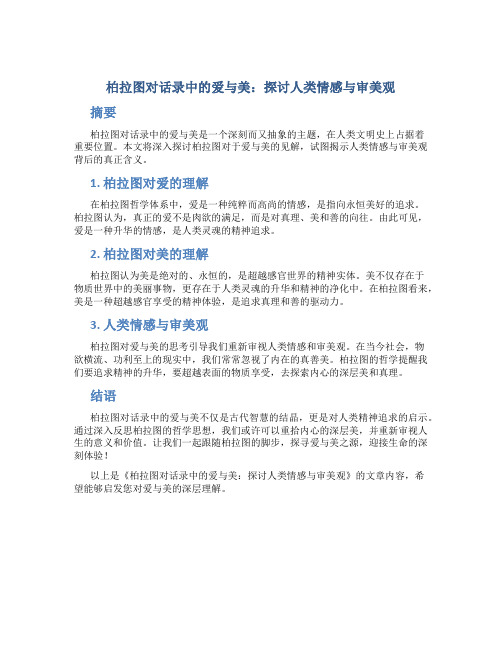 柏拉图对话录中的爱与美：探讨人类情感与审美观

摘要

柏拉图对话录中的爱与美是一个深刻而又抽象的主题，在人类文明史上占据着重要位置。本文将深入探讨柏拉图对于爱与美的见解，试图揭示人类情感与审美观背后的真正含义。

1. 柏拉图对爱的理解

在柏拉图哲学体系中，爱是一种纯粹而高尚的情感，是指向永恒美好的追求。柏拉图认为，真正的爱不是肉欲的满足，而是对真理、美和善的向往。由此可见，爱是一种升华的情感，是人类灵魂的精神追求。

2. 柏拉图对美的理解

柏拉图认为美是绝对的、永恒的，是超越感官世界的精神实体。美不仅存在于物质世界中的美丽事物，更存在于人类灵魂的升华和精神的净化中。在柏拉图看来，美是一种超越感官享受的精神体验，是追求真理和善的驱动力。

3. 人类情感与审美观

柏拉图对爱与美的思考引导我们重新审视人类情感和审美观。在当今社会，物欲横流、功利至上的现实中，我们常常忽视了内在的真善美。柏拉图的哲学提醒我们要追求精神的升华，要超越表面的物质享受，去探索内心的深层美和真理。

结语

柏拉图对话录中的爱与美不仅是古代智慧的结晶，更是对人类精神追求的启示。通过深入反思柏拉图的哲学思想，我们或许可以重拾内心的深层美，并重新审视人生的意义和价值。让我们一起跟随柏拉图的脚步，探寻爱与美之源，迎接生命的深刻体验！

以上是《柏拉图对话录中的爱与美：探讨人类情感与审美观》的文章内容，希望能够启发您对爱与美的深层理解。